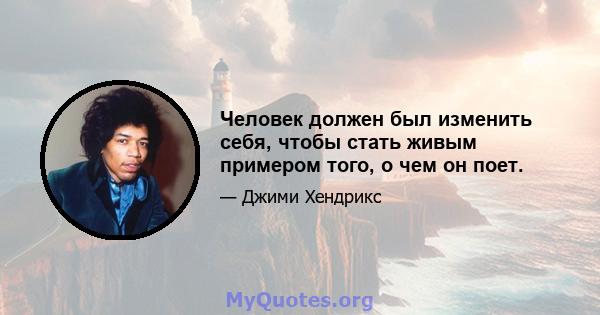 Человек должен был изменить себя, чтобы стать живым примером того, о чем он поет.

— Джими Хендрикс

MyQuotes.org